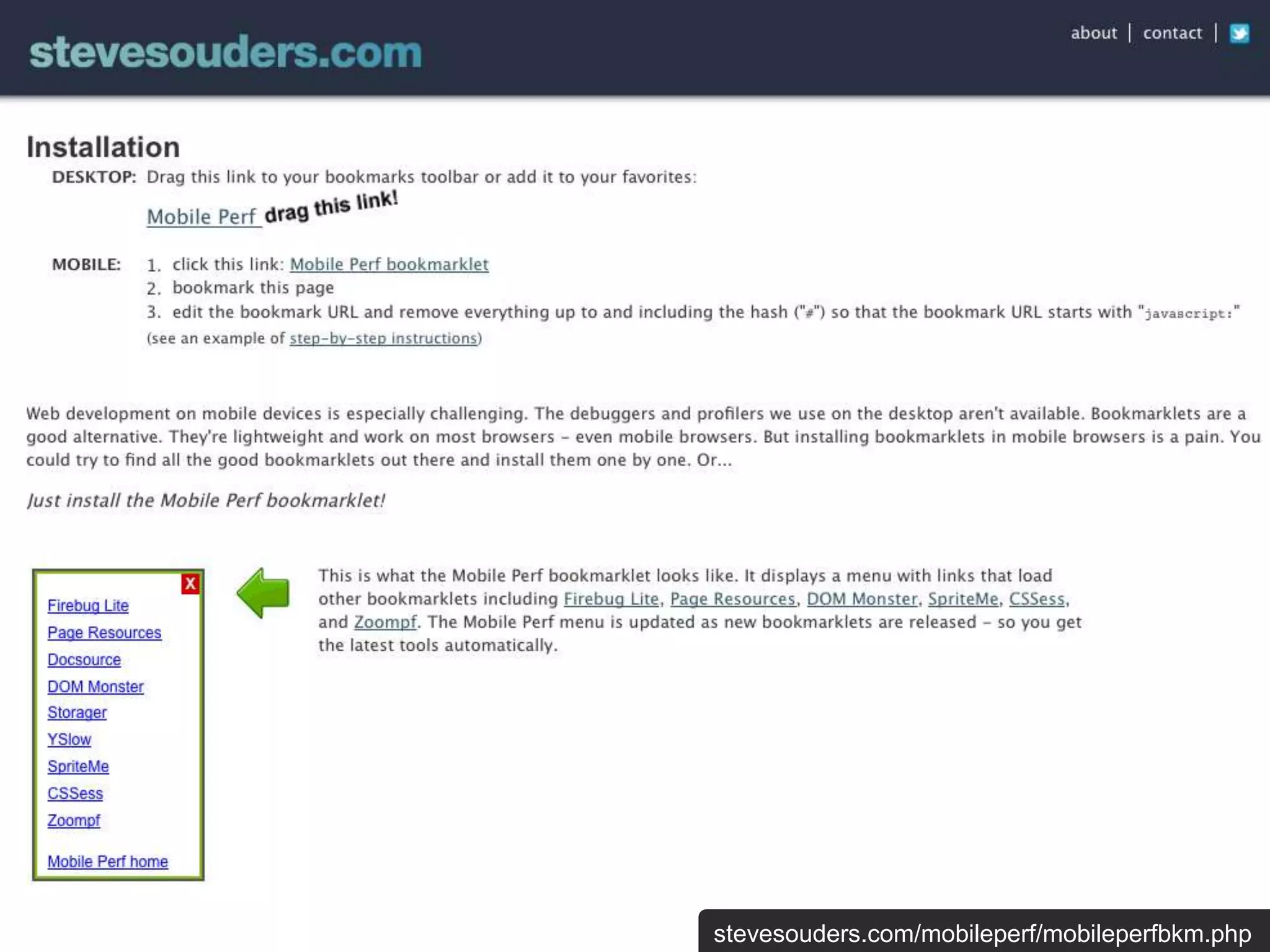 stevesouders.com

about | contact |

Installation

DESKTOP: Drag this link to your bookmarks toolbar or add it to your favorites:

Mobile Perf drag this link!

MOBILE:
1. click this link: Mobile Perf bookmarklet
2. bookmark this page
3. edit the bookmark URL and remove everything up to and including the hash ("#") so that the bookmark URL starts with "javascript:"

(see an example of step-by-step instructions)

Web development on mobile devices is especially challenging. The debuggers and profilers we use on the desktop aren't available. Bookmarklets are a good alternative. They're lightweight and work on most browsers – even mobile browsers. But installing bookmarklets in mobile browsers is a pain. You could try to find all the good bookmarklets out there and install them one by one. Or...

Just install the Mobile Perf bookmarklet!

X

Firebug Lite
Page Resources
Docsource
DOM Monster
Storager
YSlow
SpriteMe
CSSess
Zoompf

Mobile Perf home

This is what the Mobile Perf bookmarklet looks like. It displays a menu with links that load other bookmarklets including Firebug Lite, Page Resources, DOM Monster, SpriteMe, CSSess, and Zoompf. The Mobile Perf menu is updated as new bookmarklets are released – so you get the latest tools automatically.

stevesouders.com/mobileperf/mobileperfbkm.php